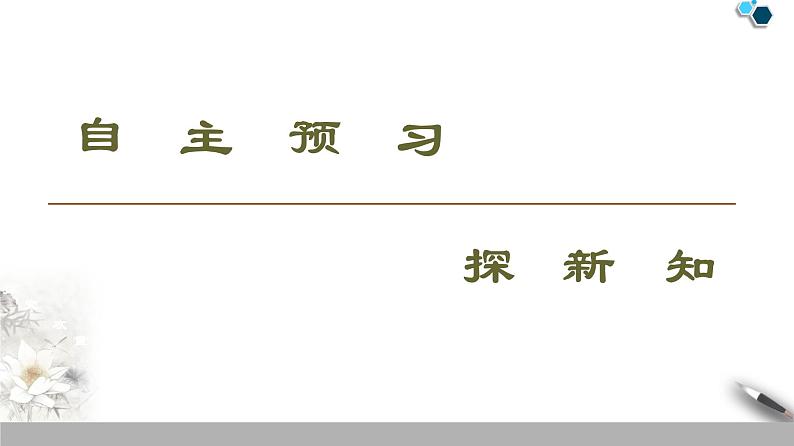 自 主 预 习

探 新 知